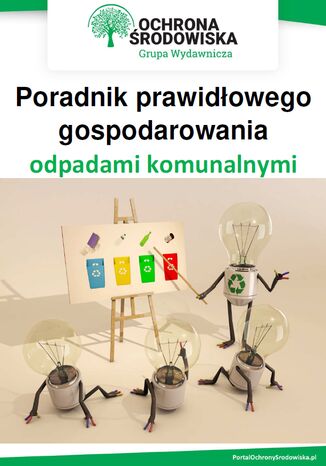 OCHRONA ŚRODOWISKA
Grupa Wydawnicza

Poradnik prawidłowego gospodarowania
odpadami komunalnymi

PortalOchronySrodowiska.pl